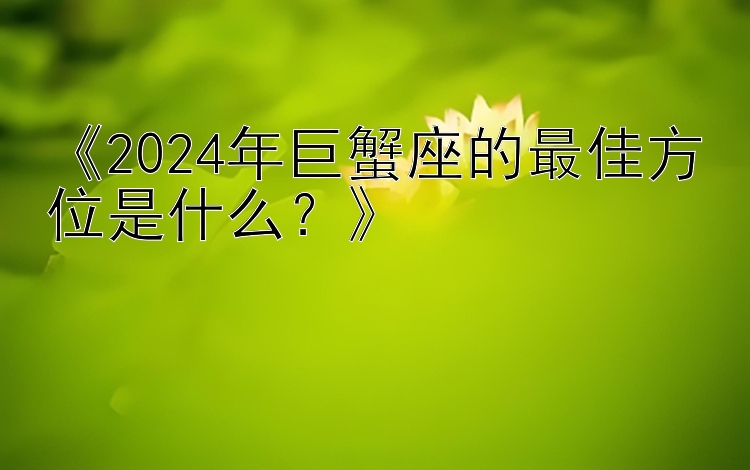 《2024年巨蟹座的最佳方位是什么？》